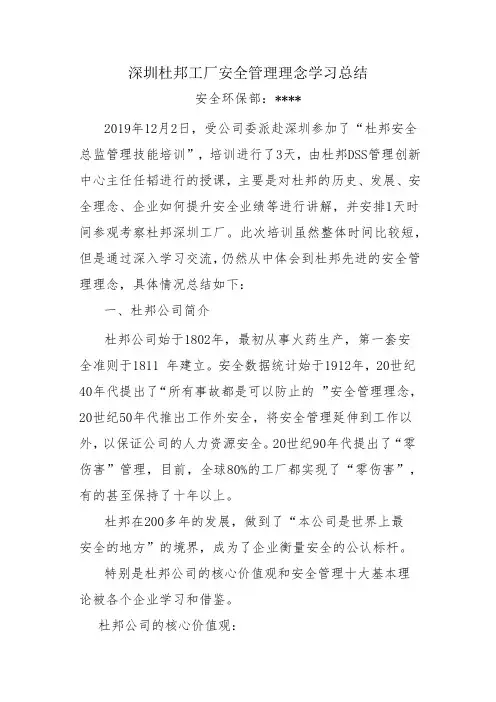 深圳杜邦工厂安全管理理念学习总结

安全环保部：****

2019年12月2日，受公司委派赴深圳参加了“杜邦安全总监管理技能培训”，培训进行了3天，由杜邦DSS管理创新中心主任任韬进行的授课，主要是对杜邦的历史、发展、安全理念、企业如何提升安全业绩等进行讲解，并安排1天时间参观考察杜邦深圳工厂。此次培训虽然整体时间比较短，但是通过深入学习交流，仍然从中体会到杜邦先进的安全管理理念，具体情况总结如下：

一、杜邦公司简介

杜邦公司始于1802年，最初从事火药生产，第一套安全准则于1811 年建立。安全数据统计始于1912年，20世纪40年代提出了“所有事故都是可以防止的 ”安全管理理念，20世纪50年代推出工作外安全，将安全管理延伸到工作以外，以保证公司的人力资源安全。20世纪90年代提出了“零伤害”管理，目前，全球80%的工厂都实现了“零伤害”，有的甚至保持了十年以上。

杜邦在200多年的发展，做到了“本公司是世界上最安全的地方”的境界，成为了企业衡量安全的公认标杆。

特别是杜邦公司的核心价值观和安全管理十大基本理论被各个企业学习和借鉴。

杜邦公司的核心价值观：